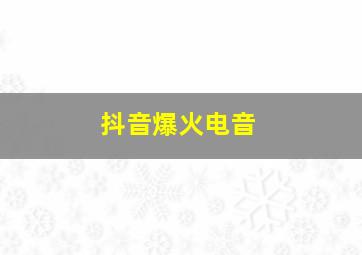 抖音爆火电音